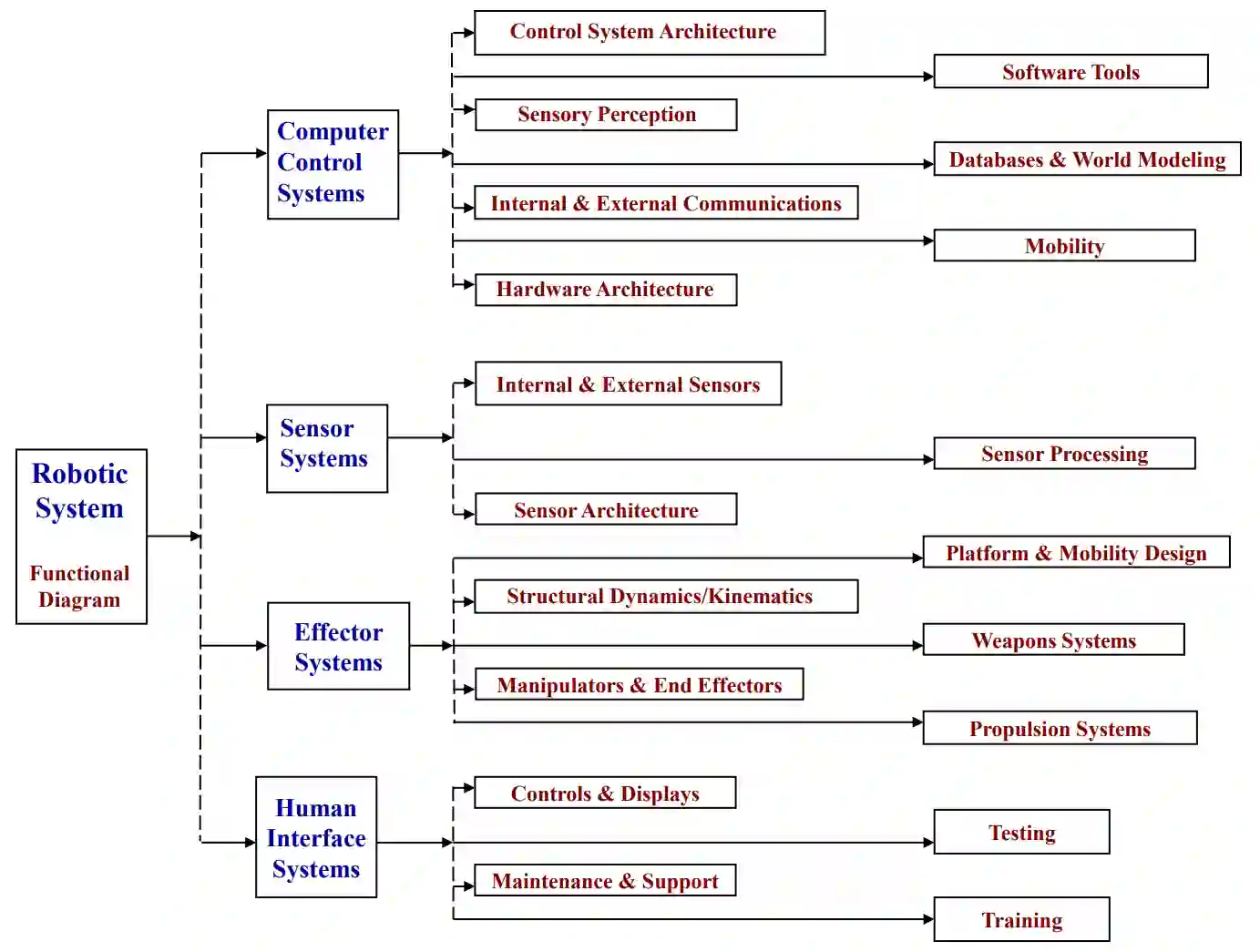 Robotic System

Functional Diagram

Computer Control Systems

Control System Architecture

Software Tools

Sensory Perception

Databases & World Modeling

Internal & External Communications

Mobility

Hardware Architecture

Sensor Systems

Internal & External Sensors

Sensor Processing

Sensor Architecture

Effector Systems

Platform & Mobility Design

Structural Dynamics/Kinematics

Weapons Systems

Manipulators & End Effectors

Propulsion Systems

Human Interface Systems

Controls & Displays

Testing

Maintenance & Support

Training